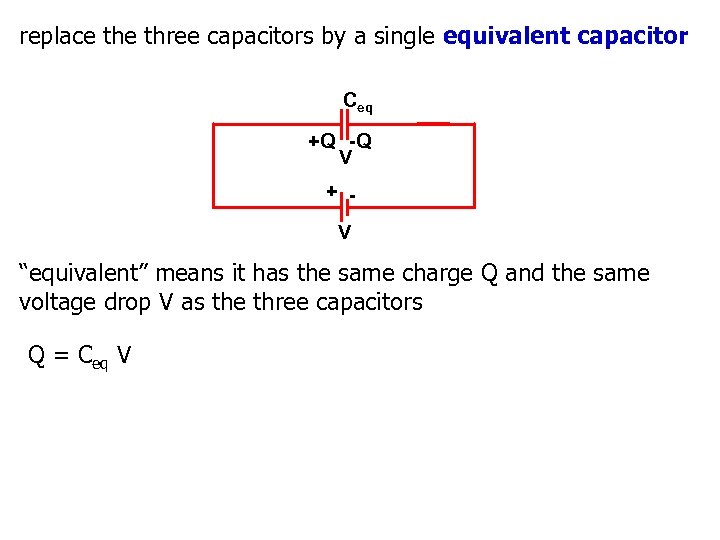 replace the three capacitors by a single equivalent capacitor

$C_{eq}$

+Q -Q

V

+ -

V

"equivalent" means it has the same charge Q and the same voltage drop V as the three capacitors

$Q = C_{eq} V$